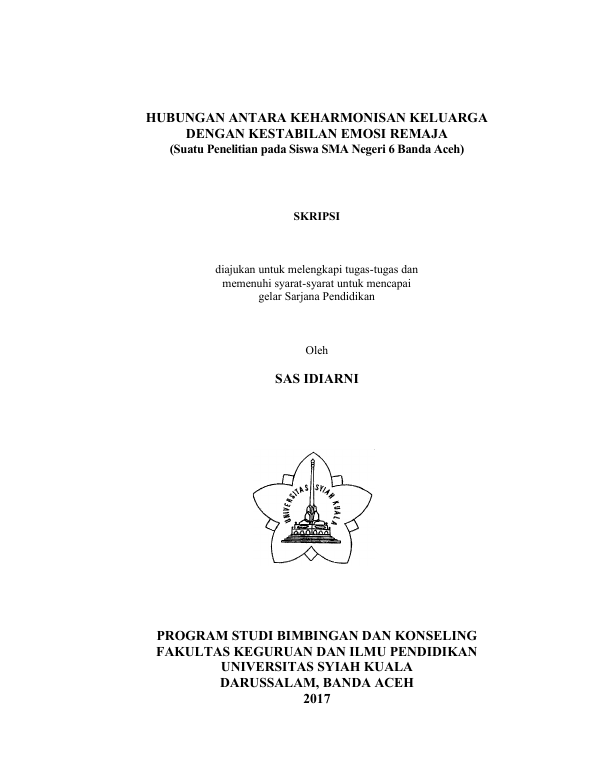 HUBUNGAN ANTARA KEHARMONISAN KELUARGA DENGAN KESTABILAN EMOSI REMAJA
(Suatu Penelitian pada Siswa SMA Negeri 6 Banda Aceh)

SKRIPSI

diajukan untuk melengkapi tugas-tugas dan memenuhi syarat-syarat untuk mencapai gelar Sarjana Pendidikan

Oleh

SAS IDIARNI

UNIVERSITAS SYIAH KUALA

PROGRAM STUDI BIMBINGAN DAN KONSELING
FAKULTAS KEGURUAN DAN ILMU PENDIDIKAN
UNIVERSITAS SYIAH KUALA
DARUSSALAM, BANDA ACEH
2017